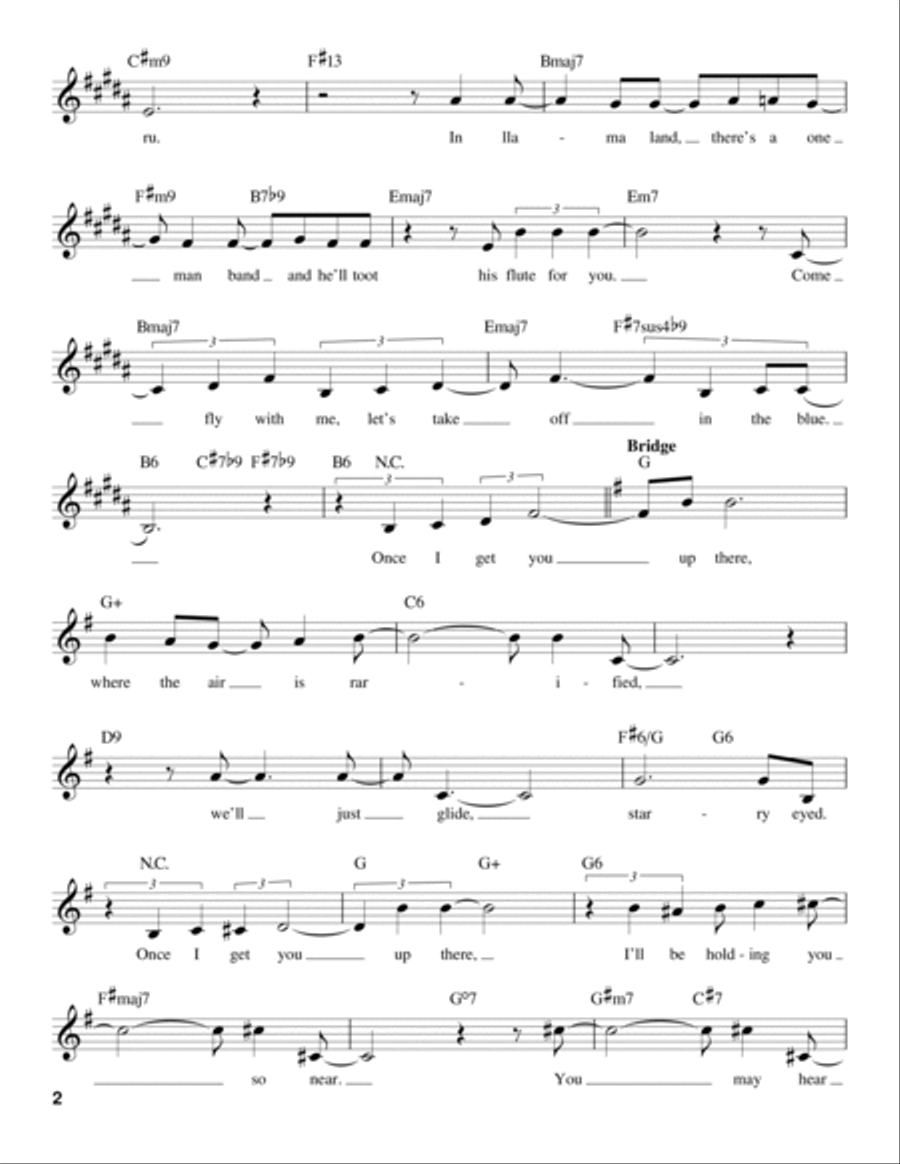 C♯m9 F♯13 Bmaj7

ru. In lla - ma land, there's a one

F♯m9 B7♭9 Emaj7 Em7

man band and he'll toot his flute for you. Come

Bmaj7 Emaj7 F♯7sus4♭9

fly with me, let's take off in the blue.

B6 C♯7♭9 F♯7♭9 B6 N.C. Bridge G

Once I get you up there,

G+ C6

where the air is rar - i - fied,

D9 F♯6/G G6

we'll just glide, star - ry eyed.

N.C. G G+ G6

Once I get you up there, I'll be hold - ing you

F♯maj7 G°7 G♯m7 C♯7

so near. You may hear

2